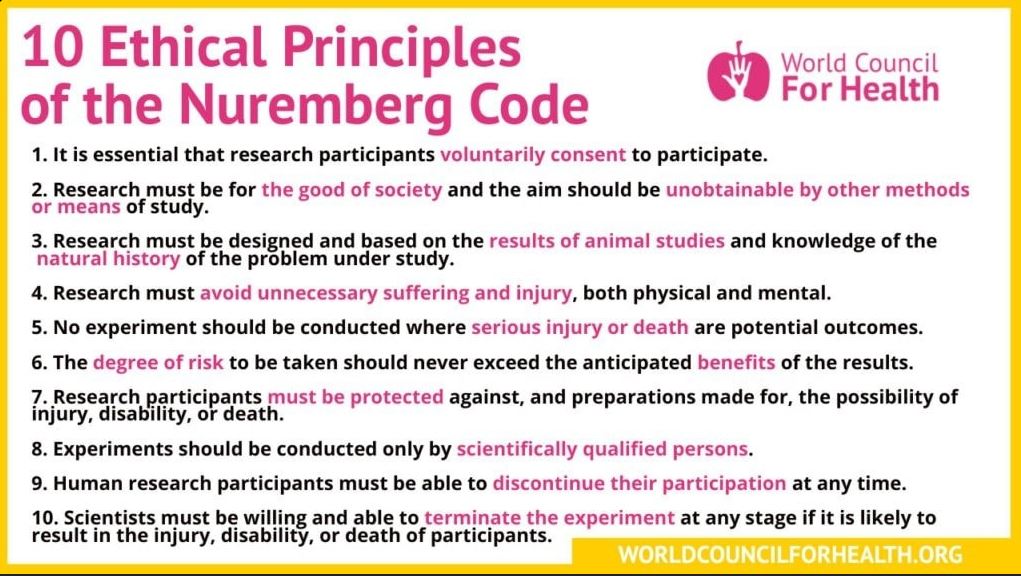 10 Ethical Principles of the Nuremberg Code

World Council For Health

1. It is essential that research participants voluntarily consent to participate.

2. Research must be for the good of society and the aim should be unobtainable by other methods or means of study.

3. Research must be designed and based on the results of animal studies and knowledge of the natural history of the problem under study.

4. Research must avoid unnecessary suffering and injury, both physical and mental.

5. No experiment should be conducted where serious injury or death are potential outcomes.

6. The degree of risk to be taken should never exceed the anticipated benefits of the results.

7. Research participants must be protected against, and preparations made for, the possibility of injury, disability, or death.

8. Experiments should be conducted only by scientifically qualified persons.

9. Human research participants must be able to discontinue their participation at any time.

10. Scientists must be willing and able to terminate the experiment at any stage if it is likely to result in the injury, disability, or death of participants.

WORLDCOUNCILFORHEALTH.ORG